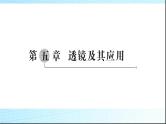 第五章 透镜及其应用